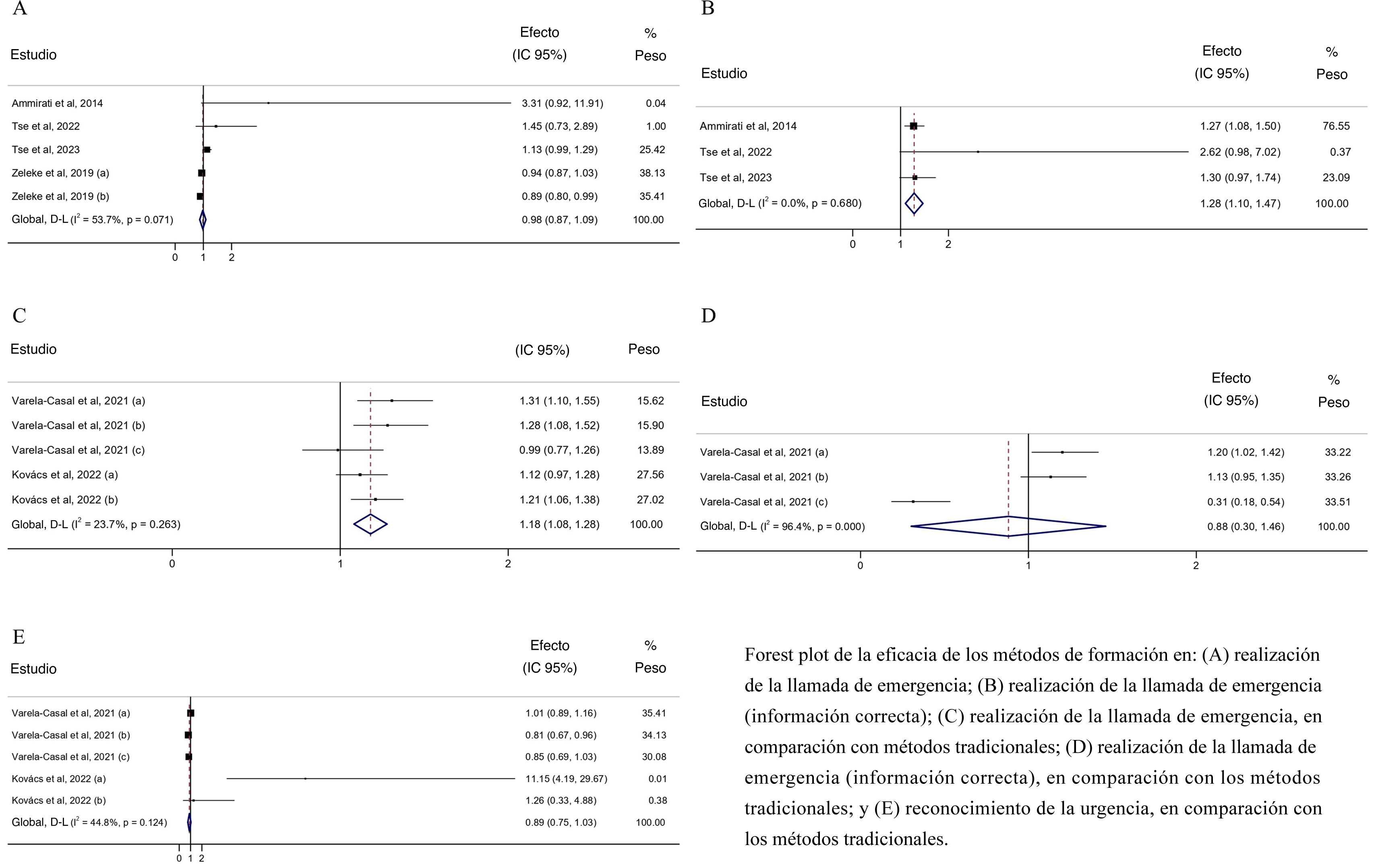 A

| Estudio | Efecto (IC 95%) | % Peso |
|---|---|---|
| Ammirati et al, 2014 | 3.31 (0.92, 11.91) | 0.04 |
| Tse et al, 2022 | 1.45 (0.73, 2.89) | 1.00 |
| Tse et al, 2023 | 1.13 (0.99, 1.29) | 25.42 |
| Zeleke et al, 2019 (a) | 0.94 (0.87, 1.03) | 38.13 |
| Zeleke et al, 2019 (b) | 0.89 (0.80, 0.99) | 35.41 |
| Global, D-L ($I^2$ = 53.7%, p = 0.071) | 0.98 (0.87, 1.09) | 100.00 |

0 1 2

B

| Estudio | Efecto (IC 95%) | % Peso |
|---|---|---|
| Ammirati et al, 2014 | 1.27 (1.08, 1.50) | 76.55 |
| Tse et al, 2022 | 2.62 (0.98, 7.02) | 0.37 |
| Tse et al, 2023 | 1.30 (0.97, 1.74) | 23.09 |
| Global, D-L ($I^2$ = 0.0%, p = 0.680) | 1.28 (1.10, 1.47) | 100.00 |

0 1 2

C

| Estudio | (IC 95%) | Peso |
|---|---|---|
| Varela-Casal et al, 2021 (a) | 1.31 (1.10, 1.55) | 15.62 |
| Varela-Casal et al, 2021 (b) | 1.28 (1.08, 1.52) | 15.90 |
| Varela-Casal et al, 2021 (c) | 0.99 (0.77, 1.26) | 13.89 |
| Kovács et al, 2022 (a) | 1.12 (0.97, 1.28) | 27.56 |
| Kovács et al, 2022 (b) | 1.21 (1.06, 1.38) | 27.02 |
| Global, D-L ($I^2$ = 23.7%, p = 0.263) | 1.18 (1.08, 1.28) | 100.00 |

0 1 2

D

| Estudio | Efecto (IC 95%) | % Peso |
|---|---|---|
| Varela-Casal et al, 2021 (a) | 1.20 (1.02, 1.42) | 33.22 |
| Varela-Casal et al, 2021 (b) | 1.13 (0.95, 1.35) | 33.26 |
| Varela-Casal et al, 2021 (c) | 0.31 (0.18, 0.54) | 33.51 |
| Global, D-L ($I^2$ = 96.4%, p = 0.000) | 0.88 (0.30, 1.46) | 100.00 |

0 1 2

E

| Estudio | Efecto (IC 95%) | % Peso |
|---|---|---|
| Varela-Casal et al, 2021 (a) | 1.01 (0.89, 1.16) | 35.41 |
| Varela-Casal et al, 2021 (b) | 0.81 (0.67, 0.96) | 34.13 |
| Varela-Casal et al, 2021 (c) | 0.85 (0.69, 1.03) | 30.08 |
| Kovács et al, 2022 (a) | 11.15 (4.19, 29.67) | 0.01 |
| Kovács et al, 2022 (b) | 1.26 (0.33, 4.88) | 0.38 |
| Global, D-L ($I^2$ = 44.8%, p = 0.124) | 0.89 (0.75, 1.03) | 100.00 |

0 1 2

Forest plot de la eficacia de los métodos de formación en: (A) realización de la llamada de emergencia; (B) realización de la llamada de emergencia (información correcta); (C) realización de la llamada de emergencia, en comparación con métodos tradicionales; (D) realización de la llamada de emergencia (información correcta), en comparación con los métodos tradicionales; y (E) reconocimiento de la urgencia, en comparación con los métodos tradicionales.